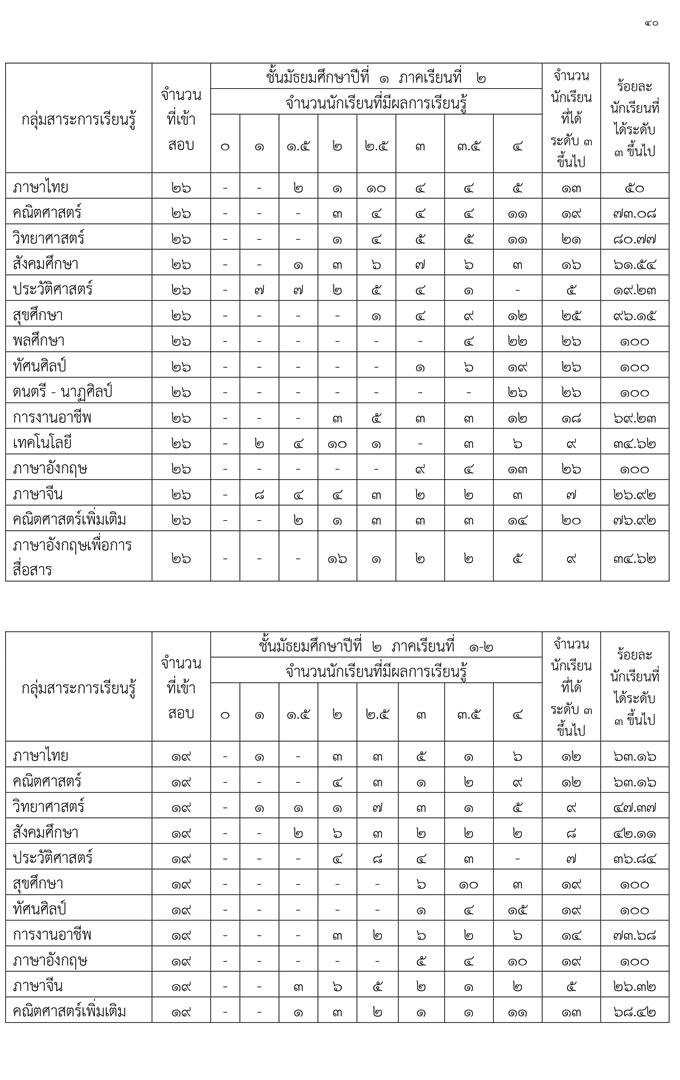 ๔๐

| กลุ่มสาระการเรียนรู้ | จำนวนที่เข้าสอบ | ชั้นมัธยมศึกษาปีที่ ๑ ภาคเรียนที่ ๒ จำนวนนักเรียนที่มีผลการเรียนรู้ ๐ | ๑ | ๑.๕ | ๒ | ๒.๕ | ๓ | ๓.๕ | ๔ | จำนวนนักเรียนที่ได้ระดับ ๓ ขึ้นไป | ร้อยละนักเรียนที่ได้ระดับ ๓ ขึ้นไป |
|---|---|---|---|---|---|---|---|---|---|---|---|
| ภาษาไทย | ๒๖ | - | - | ๒ | ๑ | ๑๐ | ๔ | ๔ | ๕ | ๑๓ | ๕๐ |
| คณิตศาสตร์ | ๒๖ | - | - | - | ๓ | ๔ | ๔ | ๔ | ๑๑ | ๑๙ | ๗๓.๐๘ |
| วิทยาศาสตร์ | ๒๖ | - | - | - | ๑ | ๔ | ๕ | ๕ | ๑๑ | ๒๑ | ๘๐.๗๗ |
| สังคมศึกษา | ๒๖ | - | - | ๑ | ๓ | ๖ | ๗ | ๖ | ๓ | ๑๖ | ๖๑.๕๔ |
| ประวัติศาสตร์ | ๒๖ | - | ๗ | ๗ | ๒ | ๕ | ๔ | ๑ | - | ๕ | ๑๙.๒๓ |
| สุขศึกษา | ๒๖ | - | - | - | - | ๑ | ๔ | ๙ | ๑๒ | ๒๕ | ๙๖.๑๕ |
| พลศึกษา | ๒๖ | - | - | - | - | - | - | ๔ | ๒๒ | ๒๖ | ๑๐๐ |
| ทัศนศิลป์ | ๒๖ | - | - | - | - | - | ๑ | ๖ | ๑๙ | ๒๖ | ๑๐๐ |
| ดนตรี - นาฏศิลป์ | ๒๖ | - | - | - | - | - | - | - | ๒๖ | ๒๖ | ๑๐๐ |
| การงานอาชีพ | ๒๖ | - | - | - | ๓ | ๕ | ๓ | ๓ | ๑๒ | ๑๘ | ๖๙.๒๓ |
| เทคโนโลยี | ๒๖ | - | ๒ | ๔ | ๑๐ | ๑ | - | ๓ | ๖ | ๙ | ๓๔.๖๒ |
| ภาษาอังกฤษ | ๒๖ | - | - | - | - | - | ๙ | ๔ | ๑๓ | ๒๖ | ๑๐๐ |
| ภาษาจีน | ๒๖ | - | ๘ | ๔ | ๔ | ๓ | ๒ | ๒ | ๓ | ๗ | ๒๖.๙๒ |
| คณิตศาสตร์เพิ่มเติม | ๒๖ | - | - | ๒ | ๑ | ๓ | ๓ | ๓ | ๑๔ | ๒๐ | ๗๖.๙๒ |
| ภาษาอังกฤษเพื่อการสื่อสาร | ๒๖ | - | - | - | ๑๖ | ๑ | ๒ | ๒ | ๕ | ๙ | ๓๔.๖๒ |

| กลุ่มสาระการเรียนรู้ | จำนวนที่เข้าสอบ | ชั้นมัธยมศึกษาปีที่ ๒ ภาคเรียนที่ ๑-๒ จำนวนนักเรียนที่มีผลการเรียนรู้ ๐ | ๑ | ๑.๕ | ๒ | ๒.๕ | ๓ | ๓.๕ | ๔ | จำนวนนักเรียนที่ได้ระดับ ๓ ขึ้นไป | ร้อยละนักเรียนที่ได้ระดับ ๓ ขึ้นไป |
|---|---|---|---|---|---|---|---|---|---|---|---|
| ภาษาไทย | ๑๙ | - | ๑ | - | ๓ | ๓ | ๕ | ๑ | ๖ | ๑๒ | ๖๓.๑๖ |
| คณิตศาสตร์ | ๑๙ | - | - | - | ๔ | ๓ | ๑ | ๒ | ๙ | ๑๒ | ๖๓.๑๖ |
| วิทยาศาสตร์ | ๑๙ | - | ๑ | ๑ | ๑ | ๗ | ๓ | ๑ | ๕ | ๙ | ๔๗.๓๗ |
| สังคมศึกษา | ๑๙ | - | - | ๒ | ๖ | ๓ | ๒ | ๒ | ๒ | ๘ | ๔๒.๑๑ |
| ประวัติศาสตร์ | ๑๙ | - | - | - | ๔ | ๘ | ๔ | ๓ | - | ๗ | ๓๖.๘๔ |
| สุขศึกษา | ๑๙ | - | - | - | - | - | ๖ | ๑๐ | ๓ | ๑๙ | ๑๐๐ |
| ทัศนศิลป์ | ๑๙ | - | - | - | - | - | ๑ | ๔ | ๑๕ | ๑๙ | ๑๐๐ |
| การงานอาชีพ | ๑๙ | - | - | - | ๓ | ๒ | ๖ | ๒ | ๖ | ๑๔ | ๗๓.๖๘ |
| ภาษาอังกฤษ | ๑๙ | - | - | - | - | - | ๕ | ๔ | ๑๐ | ๑๙ | ๑๐๐ |
| ภาษาจีน | ๑๙ | - | - | ๓ | ๖ | ๕ | ๒ | ๑ | ๒ | ๕ | ๒๖.๓๒ |
| คณิตศาสตร์เพิ่มเติม | ๑๙ | - | - | ๑ | ๓ | ๒ | ๑ | ๑ | ๑๑ | ๑๓ | ๖๘.๔๒ |